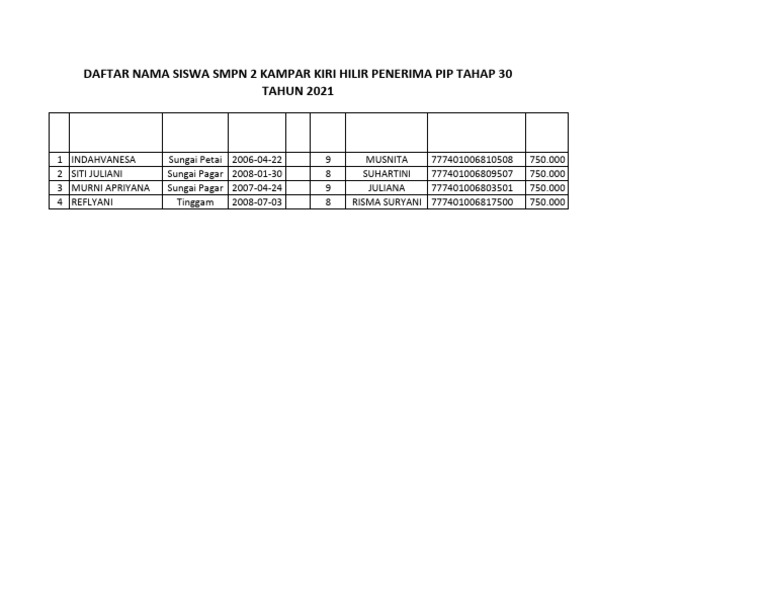 DAFTAR NAMA SISWA SMPN 2 KAMPAR KIRI HILIR PENERIMA PIP TAHAP 30
TAHUN 2021

| | | | | | | | | |
|---|---|---|---|---|---|---|---|---|
| 1 | INDAHVANESA | Sungai Petai | 2006-04-22 | | 9 | MUSNITA | 777401006810508 | 750.000 |
| 2 | SITI JULIANI | Sungai Pagar | 2008-01-30 | | 8 | SUHARTINI | 777401006809507 | 750.000 |
| 3 | MURNI APRIYANA | Sungai Pagar | 2007-04-24 | | 9 | JULIANA | 777401006803501 | 750.000 |
| 4 | REFLYANI | Tinggam | 2008-07-03 | | 8 | RISMA SURYANI | 777401006817500 | 750.000 |